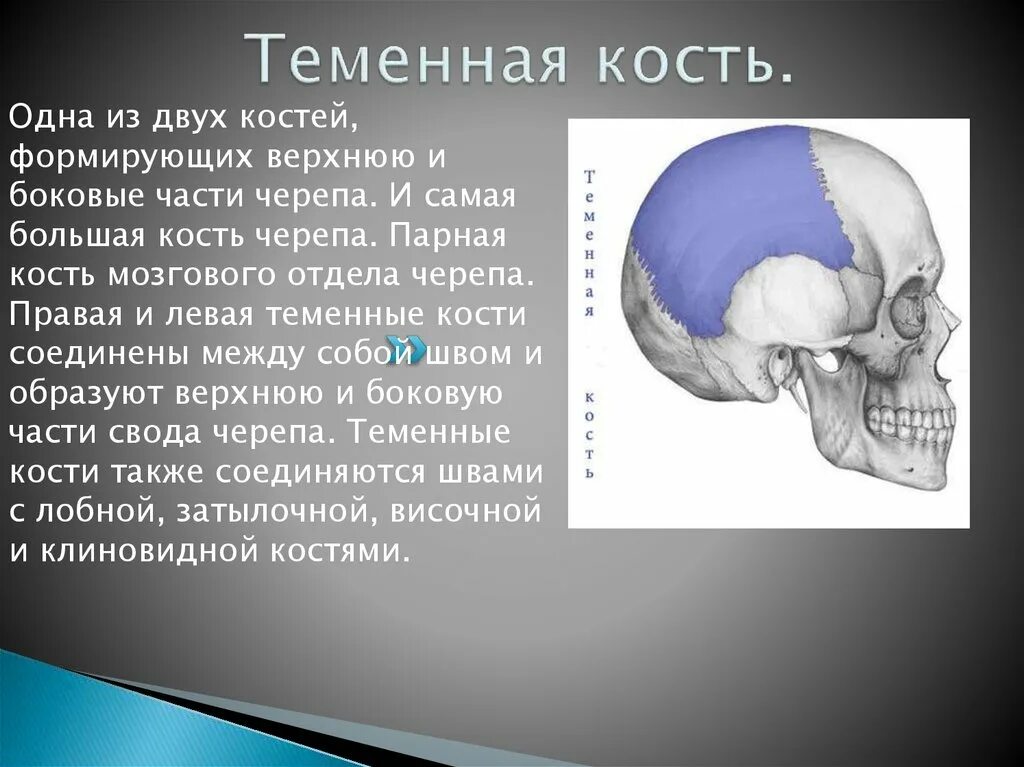 Теменная кость.

Одна из двух костей, формирующих верхнюю и боковые части черепа. И самая большая кость черепа. Парная кость мозгового отдела черепа. Правая и левая теменные кости соединены между собой швом и образуют верхнюю и боковую части свода черепа. Теменные кости также соединяются швами с лобной, затылочной, височной и клиновидной костями.

Теменная кость